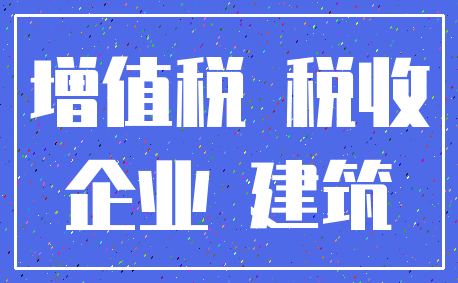 增值税 税收
企业 建筑